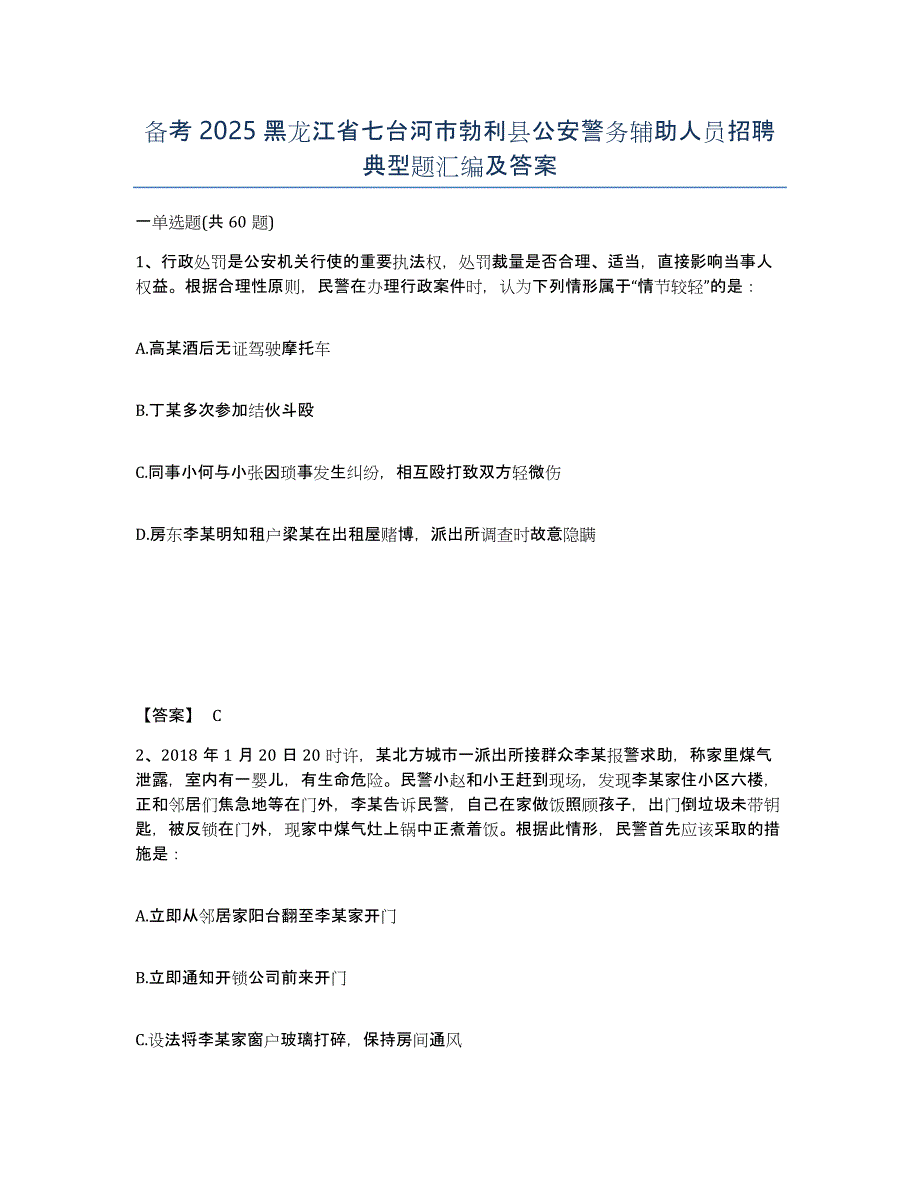 备考 2025 黑龙江省七台河市勃利县公安警务辅助人员招聘典型题汇编及答案

一单选题(共 60 题)

1、行政处罚是公安机关行使的重要执法权，处罚裁量是否合理、适当，直接影响当事人权益。根据合理性原则，民警在办理行政案件时，认为下列情形属于“情节较轻”的是：

A.高某酒后无证驾驶摩托车

B.丁某多次参加结伙斗殴

C.同事小何与小张因琐事发生纠纷，相互殴打致双方轻微伤

D.房东李某明知租户梁某在出租屋赌博，派出所调查时故意隐瞒

【答案】 C

2、2018 年 1 月 20 日 20 时许，某北方城市一派出所接群众李某报警求助，称家里煤气泄露，室内有一婴儿，有生命危险。民警小赵和小王赶到现场，发现李某家住小区六楼，正和邻居们焦急地等在门外，李某告诉民警，自己在家做饭照顾孩子，出门倒垃圾未带钥匙，被反锁在门外，现家中煤气灶上锅中正煮着饭。根据此情形，民警首先应该采取的措施是：

A.立即从邻居家阳台翻至李某家开门

B.立即通知开锁公司前来开门

C.设法将李某家窗户玻璃打碎，保持房间通风